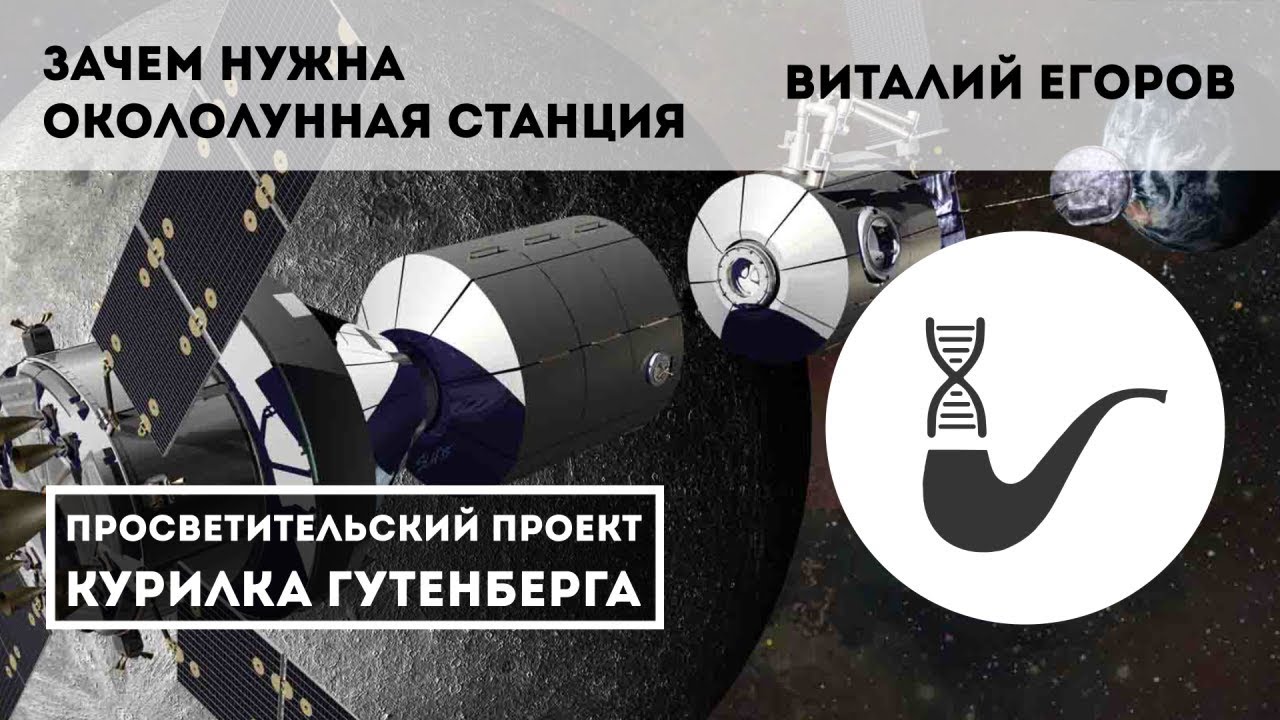 ЗАЧЕМ НУЖНА ОКОЛОЛУННАЯ СТАНЦИЯ

ВИТАЛИЙ ЕГОРОВ

ПРОСВЕТИТЕЛЬСКИЙ ПРОЕКТ
КУРИЛКА ГУТЕНБЕРГА